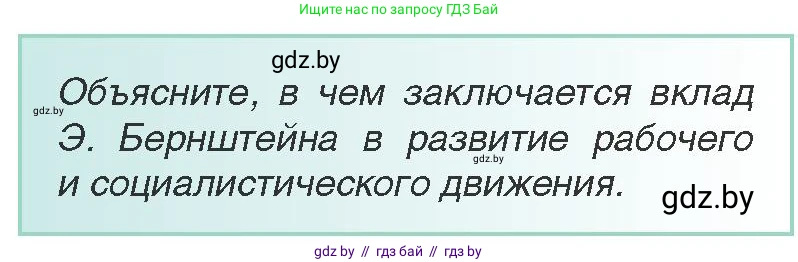 Ищите нас по запросу ГДЗ Бай

gdz.by

gdz.by

Объясните, в чем заключается вклад Э. Бернштейна в развитие рабочего и социалистического движения.

gdz.by

gdz.by

gdz by // гдз бай // гдз by